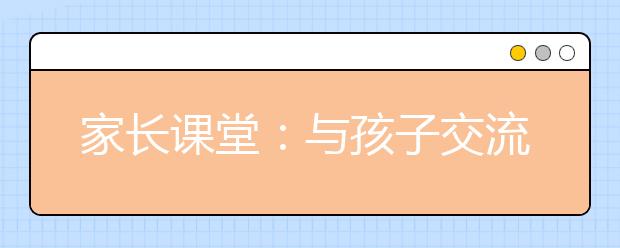 家长课堂：与孩子交流